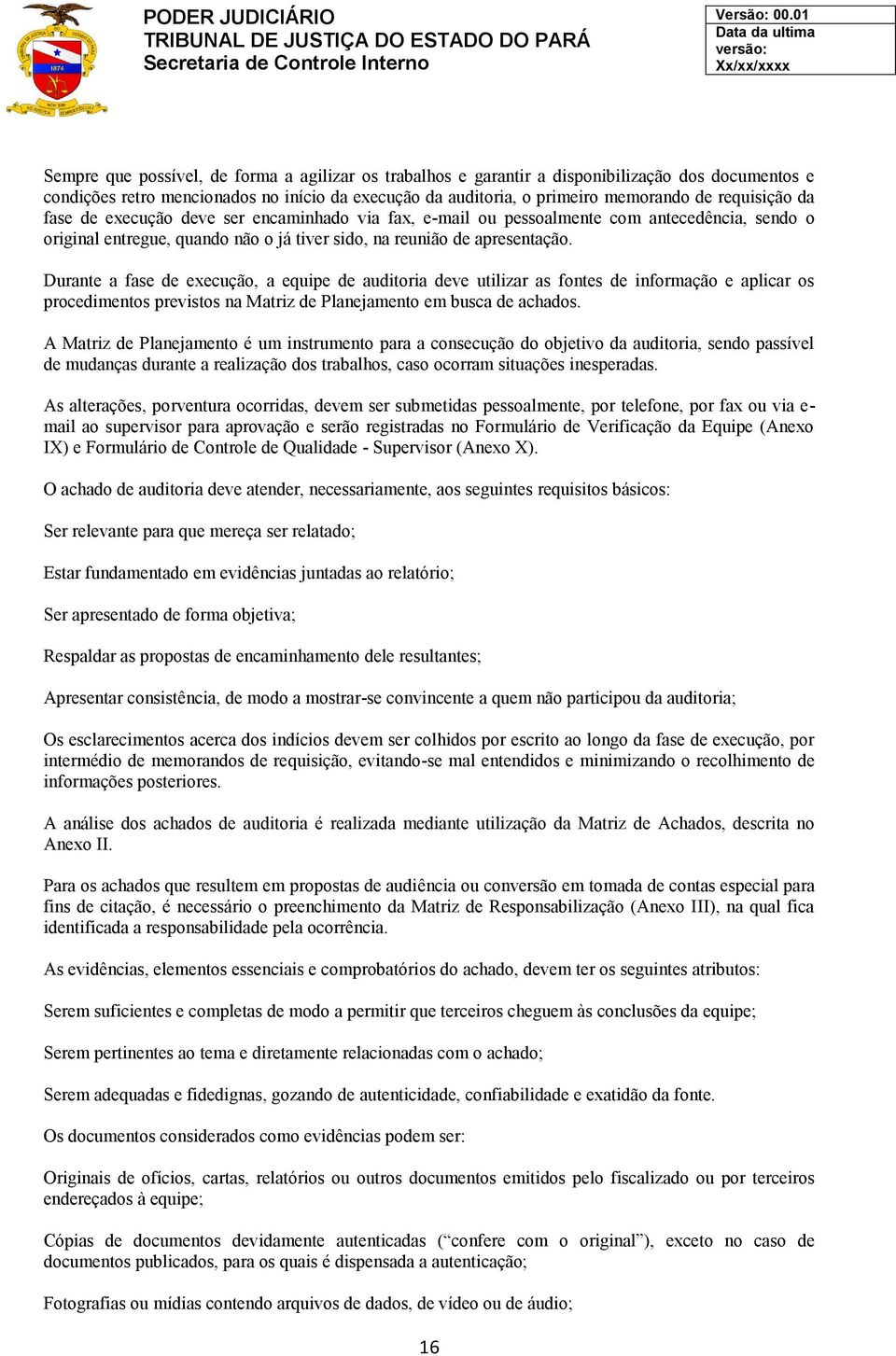 PODER JUDICIÁRIO
TRIBUNAL DE JUSTIÇA DO ESTADO DO PARÁ
Secretaria de Controle Interno

Versão: 00.01
Data da ultima versão:
Xx/xx/xxxx

Sempre que possível, de forma a agilizar os trabalhos e garantir a disponibilização dos documentos e condições retro mencionados no início da execução da auditoria, o primeiro memorando de requisição da fase de execução deve ser encaminhado via fax, e-mail ou pessoalmente com antecedência, sendo o original entregue, quando não o já tiver sido, na reunião de apresentação.

Durante a fase de execução, a equipe de auditoria deve utilizar as fontes de informação e aplicar os procedimentos previstos na Matriz de Planejamento em busca de achados.

A Matriz de Planejamento é um instrumento para a consecução do objetivo da auditoria, sendo passível de mudanças durante a realização dos trabalhos, caso ocorram situações inesperadas.

As alterações, porventura ocorridas, devem ser submetidas pessoalmente, por telefone, por fax ou via e-mail ao supervisor para aprovação e serão registradas no Formulário de Verificação da Equipe (Anexo IX) e Formulário de Controle de Qualidade - Supervisor (Anexo X).

O achado de auditoria deve atender, necessariamente, aos seguintes requisitos básicos:

Ser relevante para que mereça ser relatado;

Estar fundamentado em evidências juntadas ao relatório;

Ser apresentado de forma objetiva;

Respaldar as propostas de encaminhamento dele resultantes;

Apresentar consistência, de modo a mostrar-se convincente a quem não participou da auditoria;

Os esclarecimentos acerca dos indícios devem ser colhidos por escrito ao longo da fase de execução, por intermédio de memorandos de requisição, evitando-se mal entendidos e minimizando o recolhimento de informações posteriores.

A análise dos achados de auditoria é realizada mediante utilização da Matriz de Achados, descrita no Anexo II.

Para os achados que resultem em propostas de audiência ou conversão em tomada de contas especial para fins de citação, é necessário o preenchimento da Matriz de Responsabilização (Anexo III), na qual fica identificada a responsabilidade pela ocorrência.

As evidências, elementos essenciais e comprobatórios do achado, devem ter os seguintes atributos:

Serem suficientes e completas de modo a permitir que terceiros cheguem às conclusões da equipe;

Serem pertinentes ao tema e diretamente relacionadas com o achado;

Serem adequadas e fidedignas, gozando de autenticidade, confiabilidade e exatidão da fonte.

Os documentos considerados como evidências podem ser:

Originais de ofícios, cartas, relatórios ou outros documentos emitidos pelo fiscalizado ou por terceiros endereçados à equipe;

Cópias de documentos devidamente autenticadas (“confere com o original”), exceto no caso de documentos publicados, para os quais é dispensada a autenticação;

Fotografias ou mídias contendo arquivos de dados, de vídeo ou de áudio;

16